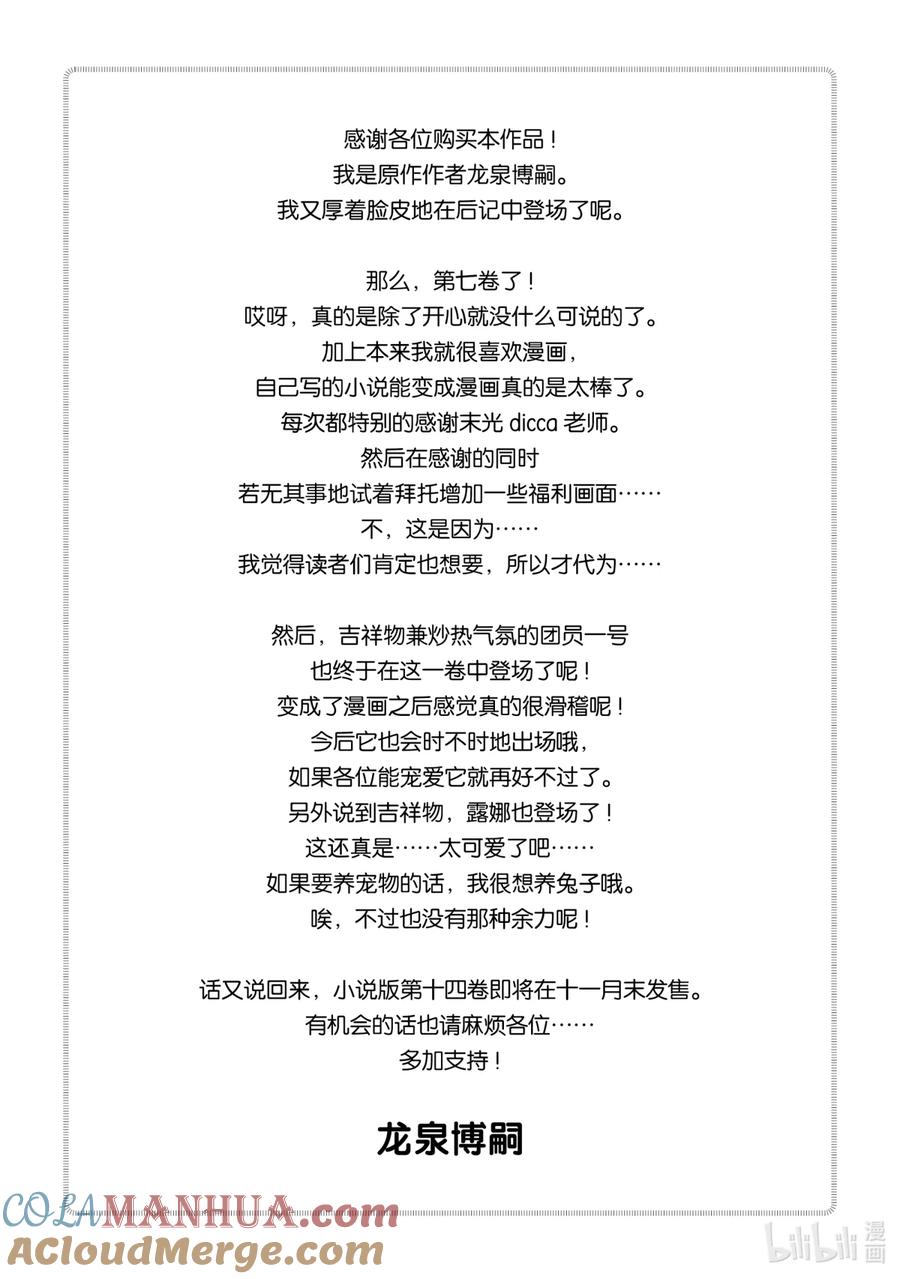 感谢各位购买本作品！
我是原作作者龙泉博嗣。
我又厚着脸皮地在后记中登场了呢。

那么，第七卷了！
哎呀，真的是除了开心就没什么可说的了。
加上本来我就很喜欢漫画，
自己写的小说能变成漫画真的是太棒了。
每次都特别的感谢末光 dicca 老师。
然后在感谢的同时
若无其事地试着拜托增加一些福利画面……
不，这是因为……
我觉得读者们肯定也想要，所以才代为……

然后，吉祥物兼炒热气氛的团员一号
也终于在这一卷中登场了呢！
变成了漫画之后感觉真的很滑稽呢！
今后它也会时不时地出场哦，
如果各位能宠爱它就再好不过了。
另外说到吉祥物，露娜也登场了！
这还真是……太可爱了吧……
如果要养宠物的话，我很想养兔子哦。
唉，不过也没有那种余力呢！

话又说回来，小说版第十四卷即将在十一月末发售。
有机会的话也请麻烦各位……
多加支持！

龙泉博嗣

COLAMANHUA.com
ACloudMerge.com
bilibili 漫画